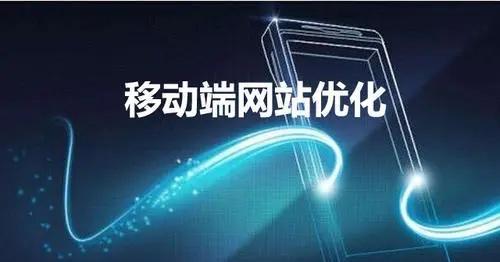 移动端网站优化